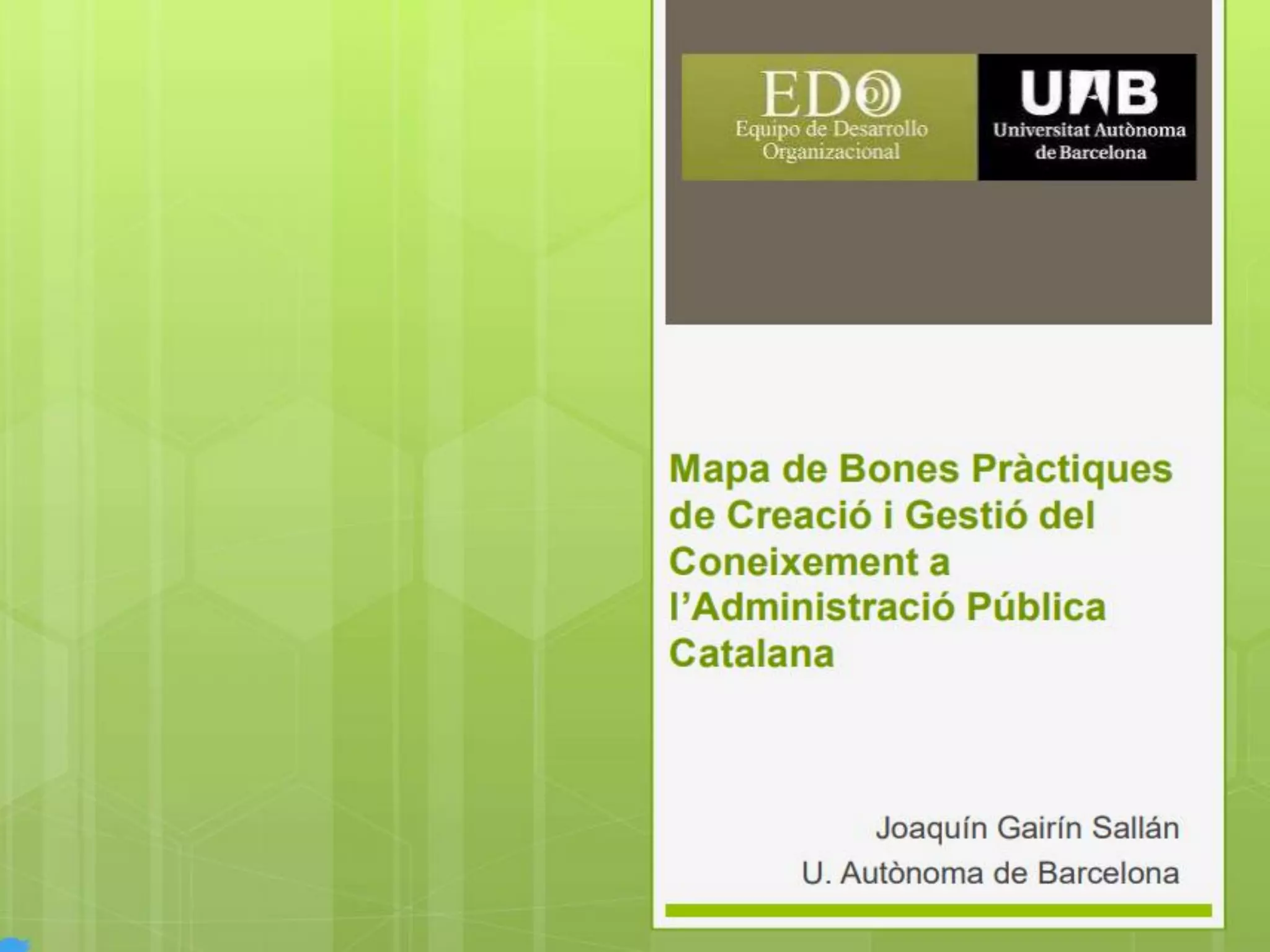 EDO
Equipo de Desarrollo Organizacional

UAB
Universitat Autònoma de Barcelona

Mapa de Bones Pràctiques de Creació i Gestió del Coneixement a l'Administració Pública Catalana

Joaquín Gairín Sallán
U. Autònoma de Barcelona